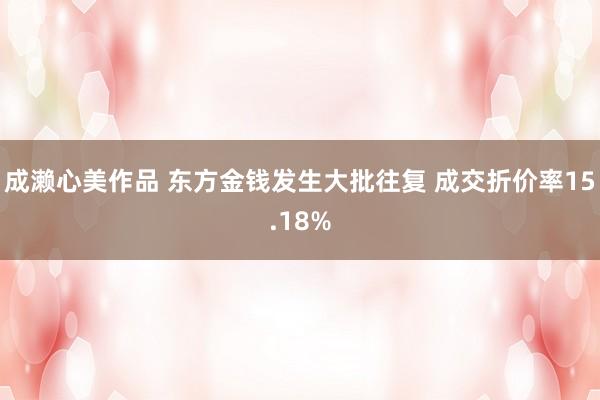 成濑心美作品 东方金钱发生大批往复 成交折价率15.18%